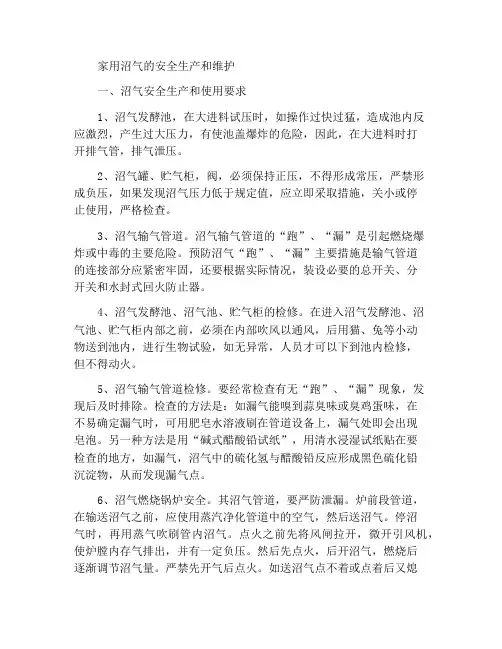 家用沼气的安全生产和维护

一、沼气安全生产和使用要求

1、沼气发酵池，在大进料试压时，如操作过快过猛，造成池内反应激烈，产生过大压力，有使池盖爆炸的危险，因此，在大进料时打开排气管，排气泄压。

2、沼气罐、贮气柜，阀，必须保持正压，不得形成常压，严禁形成负压，如果发现沼气压力低于规定值，应立即采取措施，关小或停止使用，严格检查。

3、沼气输气管道。沼气输气管道的“跑”、“漏”是引起燃烧爆炸或中毒的主要危险。预防沼气“跑”、“漏”主要措施是输气管道的连接部分应紧密牢固，还要根据实际情况，装设必要的总开关、分开关和水封式回火防止器。

4、沼气发酵池、沼气池、贮气柜的检修。在进入沼气发酵池、沼气池、贮气柜内部之前，必须在内部吹风以通风，后用猫、兔等小动物送到池内，进行生物试验，如无异常，人员才可以下到池内检修，但不得动火。

5、沼气输气管道检修。要经常检查有无“跑”、“漏”现象，发现后及时排除。检查的方法是：如漏气能嗅到蒜臭味或臭鸡蛋味，在不易确定漏气时，可用肥皂水溶液刷在管道设备上，漏气处即会出现皂泡。另一种方法是用“碱式醋酸铅试纸”，用清水浸湿试纸贴在要检查的地方，如漏气，沼气中的硫化氢与醋酸铅反应形成黑色硫化铅沉淀物，从而发现漏气点。

6、沼气燃烧锅炉安全。其沼气管道，要严防泄漏。炉前段管道，在输送沼气之前，应使用蒸汽净化管道中的空气，然后送沼气。停沼气时，再用蒸气吹刷管内沼气。点火之前先将风闸拉开，微开引风机，使炉膛内存气排出，并有一定负压。然后先点火，后开沼气，燃烧后逐渐调节沼气量。严禁先开气后点火。如送沼气点不着或点着后又熄